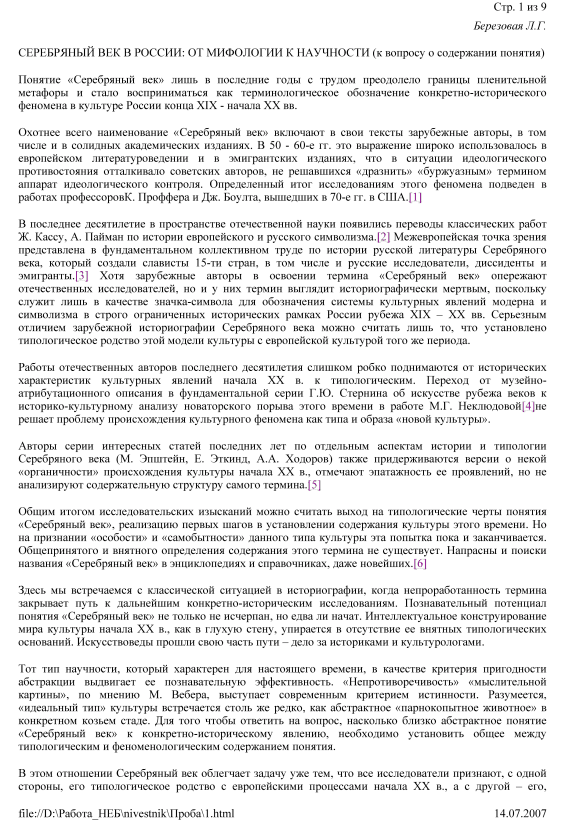 Стр. 1 из 9

Березовая Л.Г.

СЕРЕБРЯНЫЙ ВЕК В РОССИИ: ОТ МИФОЛОГИИ К НАУЧНОСТИ (к вопросу о содержании понятия)

Понятие «Серебряный век» лишь в последние годы с трудом преодолело границы пленительной метафоры и стало восприниматься как терминологическое обозначение конкретно-исторического феномена в культуре России конца XIX - начала XX вв.

Охотнее всего наименование «Серебряный век» включают в свои тексты зарубежные авторы, в том числе и в солидных академических изданиях. В 50 - 60-е гг. это выражение широко использовалось в европейском литературоведении и в эмигрантских изданиях, что в ситуации идеологического противостояния отталкивало советских авторов, не решавшихся «дразнить» «буржуазным» термином аппарат идеологического контроля. Определенный итог исследованиям этого феномена подведен в работах профессоровК. Проффера и Дж. Боулта, вышедших в 70-е гг. в США.[1]

В последнее десятилетие в пространстве отечественной науки появились переводы классических работ Ж. Кассу, А. Пайман по истории европейского и русского символизма.[2] Межевропейская точка зрения представлена в фундаментальном коллективном труде по истории русской литературы Серебряного века, который создали слависты 15-ти стран, в том числе и русские исследователи, диссиденты и эмигранты.[3] Хотя зарубежные авторы в освоении термина «Серебряный век» опережают отечественных исследователей, но и у них термин выглядит историографически мертвым, поскольку служит лишь в качестве значка-символа для обозначения системы культурных явлений модерна и символизма в строго ограниченных исторических рамках России рубежа XIX – XX вв. Серьезным отличием зарубежной историографии Серебряного века можно считать лишь то, что установлено типологическое родство этой модели культуры с европейской культурой того же периода.

Работы отечественных авторов последнего десятилетия слишком робко поднимаются от исторических характеристик культурных явлений начала XX в. к типологическим. Переход от музейно-атрибутационного описания в фундаментальной серии Г.Ю. Стернина об искусстве рубежа веков к историко-культурному анализу новаторского порыва этого времени в работе М.Г. Неклюдовой[4]не решает проблему происхождения культурного феномена как типа и образа «новой культуры».

Авторы серии интересных статей последних лет по отдельным аспектам истории и типологии Серебряного века (М. Эпштейн, Е. Эткинд, А.А. Ходоров) также придерживаются версии о некой «органичности» происхождения культуры начала XX в., отмечают эпатажность ее проявлений, но не анализируют содержательную структуру самого термина.[5]

Общим итогом исследовательских изысканий можно считать выход на типологические черты понятия «Серебряный век», реализацию первых шагов в установлении содержания культуры этого времени. Но на признании «особости» и «самобытности» данного типа культуры эта попытка пока и заканчивается. Общепринятого и внятного определения содержания этого термина не существует. Напрасны и поиски названия «Серебряный век» в энциклопедиях и справочниках, даже новейших.[6]

Здесь мы встречаемся с классической ситуацией в историографии, когда непроработанность термина закрывает путь к дальнейшим конкретно-историческим исследованиям. Познавательный потенциал понятия «Серебряный век» не только не исчерпан, но едва ли начат. Интеллектуальное конструирование мира культуры начала XX в., как в глухую стену, упирается в отсутствие ее внятных типологических оснований. Искусствоведы прошли свою часть пути – дело за историками и культурологами.

Тот тип научности, который характерен для настоящего времени, в качестве критерия пригодности абстракции выдвигает ее познавательную эффективность. «Непротиворечивость» «мыслительной картины», по мнению М. Вебера, выступает современным критерием истинности. Разумеется, «идеальный тип» культуры встречается столь же редко, как абстрактное «парнокопытное животное» в конкретном козьем стаде. Для того чтобы ответить на вопрос, насколько близко абстрактное понятие «Серебряный век» к конкретно-историческому явлению, необходимо установить общее между типологическим и феноменологическим содержанием понятия.

В этом отношении Серебряный век облегчает задачу уже тем, что все исследователи признают, с одной стороны, его типологическое родство с европейскими процессами начала XX в., а с другой – его,

file://D:\Работа_НЕБ\nivestnik\Проба\1.html 14.07.2007